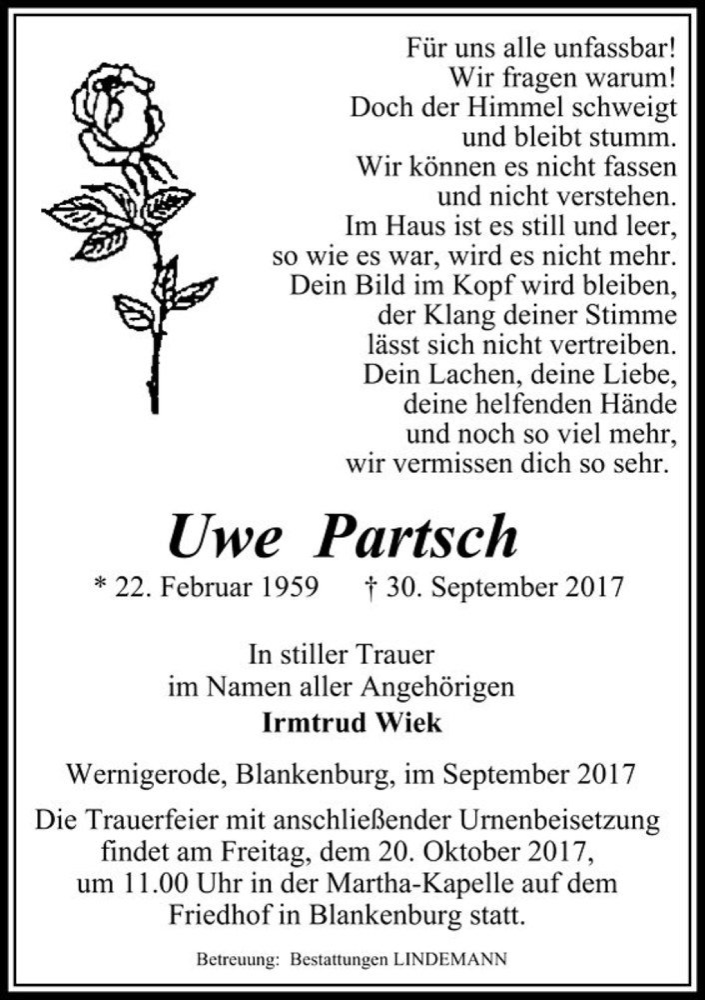 Für uns alle unfassbar!
Wir fragen warum!
Doch der Himmel schweigt
und bleibt stumm.
Wir können es nicht fassen
und nicht verstehen.
Im Haus ist es still und leer,
so wie es war, wird es nicht mehr.
Dein Bild im Kopf wird bleiben,
der Klang deiner Stimme
lässt sich nicht vertreiben.
Dein Lachen, deine Liebe,
deine helfenden Hände
und noch so viel mehr,
wir vermissen dich so sehr.

Uwe Partsch

* 22. Februar 1959 † 30. September 2017

In stiller Trauer
im Namen aller Angehörigen
Irmtrud Wiek

Wernigerode, Blankenburg, im September 2017

Die Trauerfeier mit anschließender Urnenbeisetzung findet am Freitag, dem 20. Oktober 2017, um 11.00 Uhr in der Martha-Kapelle auf dem Friedhof in Blankenburg statt.

Betreuung: Bestattungen LINDEMANN